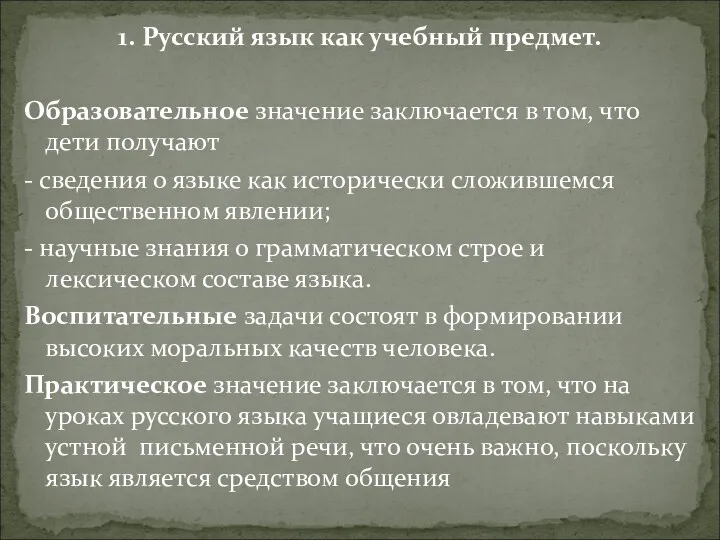 1. Русский язык как учебный предмет.

Образовательное значение заключается в том, что дети получают

- сведения о языке как исторически сложившемся общественном явлении;

- научные знания о грамматическом строе и лексическом составе языка.

Воспитательные задачи состоят в формировании высоких моральных качеств человека.

Практическое значение заключается в том, что на уроках русского языка учащиеся овладевают навыками устной письменной речи, что очень важно, поскольку язык является средством общения